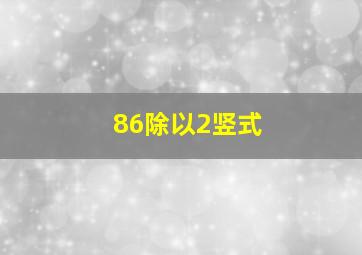 86除以2竖式